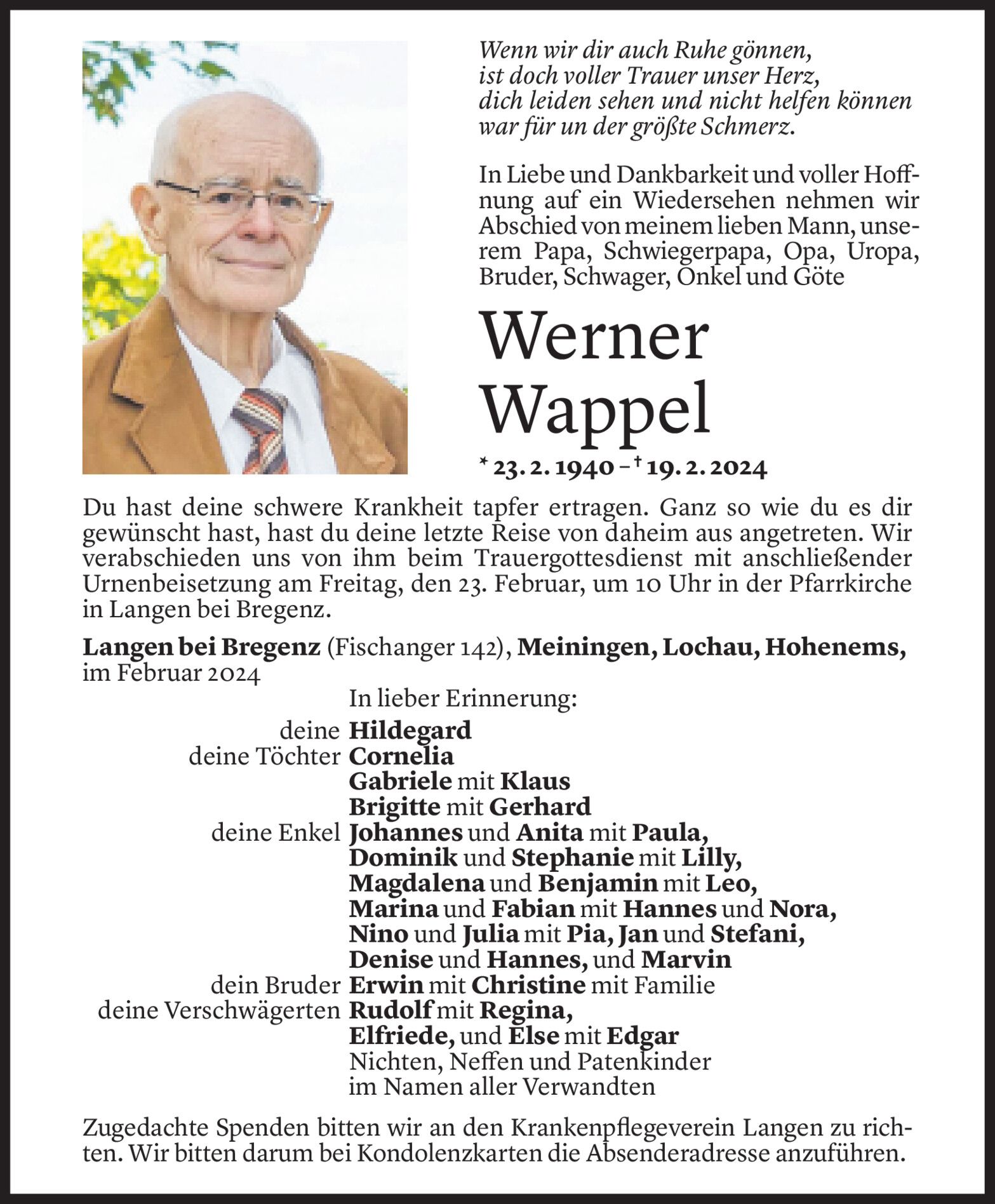 Wenn wir dir auch Ruhe gönnen,
ist doch voller Trauer unser Herz,
dich leiden sehen und nicht helfen können
war für un der größte Schmerz.

In Liebe und Dankbarkeit und voller Hoffnung auf ein Wiedersehen nehmen wir Abschied von meinem lieben Mann, unserem Papa, Schwiegerpapa, Opa, Uropa, Bruder, Schwager, Onkel und Göte

Werner
Wappel

* 23. 2. 1940 – † 19. 2. 2024

Du hast deine schwere Krankheit tapfer ertragen. Ganz so wie du es dir gewünscht hast, hast du deine letzte Reise von daheim aus angetreten. Wir verabschieden uns von ihm beim Trauergottesdienst mit anschließender Urnenbeisetzung am Freitag, den 23. Februar, um 10 Uhr in der Pfarrkirche in Langen bei Bregenz.

Langen bei Bregenz (Fischanger 142), Meiningen, Lochau, Hohenems, im Februar 2024

In lieber Erinnerung:
deine Hildegard
deine Töchter Cornelia
Gabriele mit Klaus
Brigitte mit Gerhard
deine Enkel Johannes und Anita mit Paula,
Dominik und Stephanie mit Lilly,
Magdalena und Benjamin mit Leo,
Marina und Fabian mit Hannes und Nora,
Nino und Julia mit Pia, Jan und Stefani,
Denise und Hannes, und Marvin
dein Bruder Erwin mit Christine mit Familie
deine Verschwägerten Rudolf mit Regina,
Elfriede, und Else mit Edgar
Nichten, Neffen und Patenkinder
im Namen aller Verwandten

Zugedachte Spenden bitten wir an den Krankenpflegeverein Langen zu richten. Wir bitten darum bei Kondolenzkarten die Absenderadresse anzuführen.